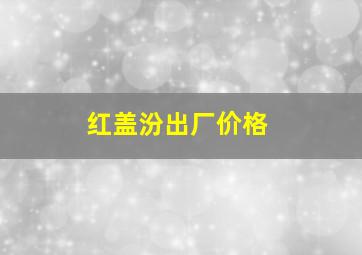 红盖汾出厂价格